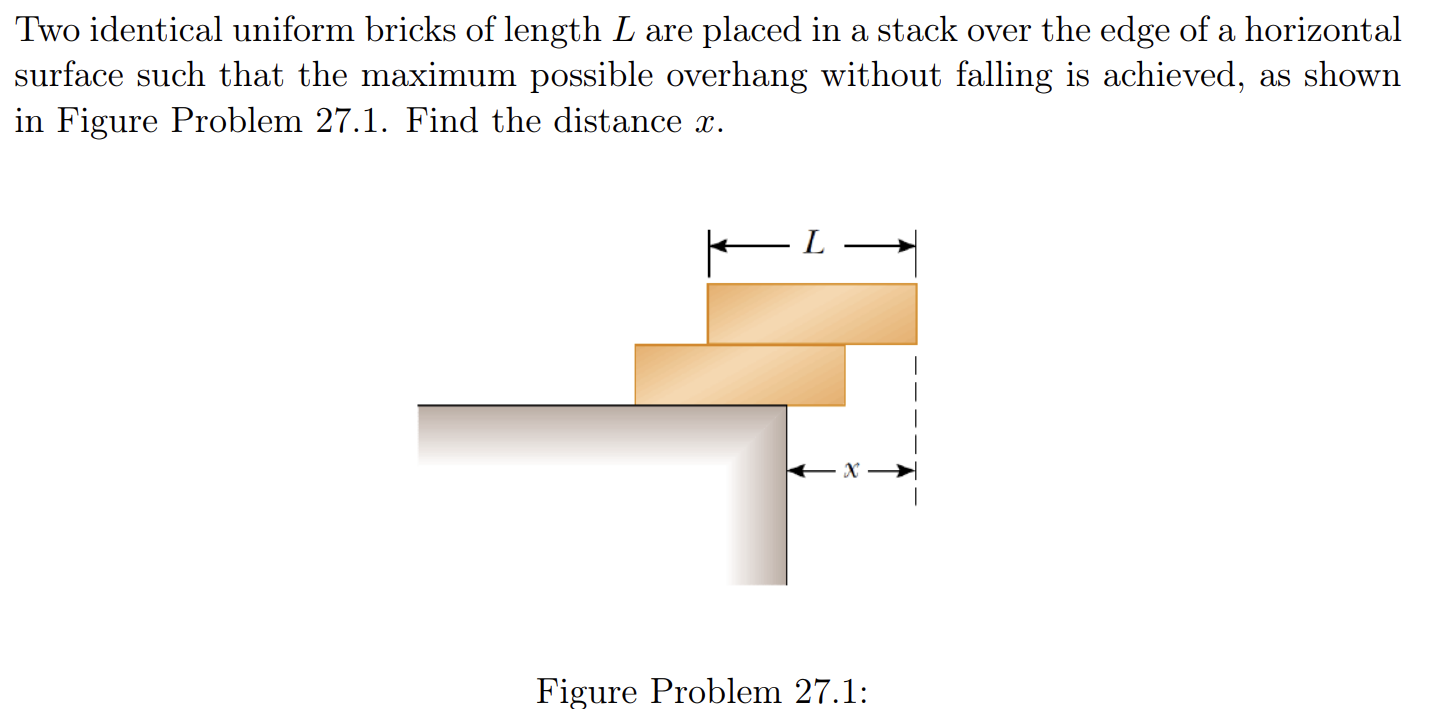 Two identical uniform bricks of length $L$ are placed in a stack over the edge of a horizontal surface such that the maximum possible overhang without falling is achieved, as shown in Figure Problem 27.1. Find the distance $x$.

$L$

$x$

Figure Problem 27.1: